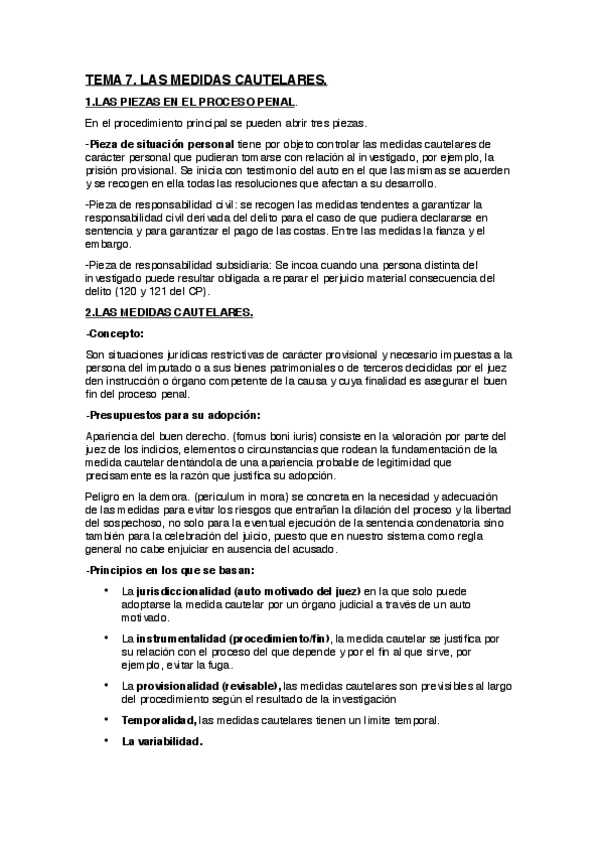 TEMA 7. LAS MEDIDAS CAUTELARES.

1.LAS PIEZAS EN EL PROCESO PENAL.

En el procedimiento principal se pueden abrir tres piezas.

-Pieza de situación personal tiene por objeto controlar las medidas cautelares de carácter personal que pudieran tomarse con relación al investigado, por ejemplo, la prisión provisional. Se inicia con testimonio del auto en el que las mismas se acuerden y se recogen en ella todas las resoluciones que afectan a su desarrollo.

-Pieza de responsabilidad civil: se recogen las medidas tendentes a garantizar la responsabilidad civil derivada del delito para el caso de que pudiera declararse en sentencia y para garantizar el pago de las costas. Entre las medidas la fianza y el embargo.

-Pieza de responsabilidad subsidiaria: Se incoa cuando una persona distinta del investigado puede resultar obligada a reparar el perjuicio material consecuencia del delito (120 y 121 del CP).

2.LAS MEDIDAS CAUTELARES.

-Concepto:

Son situaciones jurídicas restrictivas de carácter provisional y necesario impuestas a la persona del imputado o a sus bienes patrimoniales o de terceros decididas por el juez den instrucción o órgano competente de la causa y cuya finalidad es asegurar el buen fin del proceso penal.

-Presupuestos para su adopción:

Apariencia del buen derecho. (fomus boni iuris) consiste en la valoración por parte del juez de los indicios, elementos o circunstancias que rodean la fundamentación de la medida cautelar dentándola de una apariencia probable de legitimidad que precisamente es la razón que justifica su adopción.

Peligro en la demora. (periculum in mora) se concreta en la necesidad y adecuación de las medidas para evitar los riesgos que entrañan la dilación del proceso y la libertad del sospechoso, no solo para la eventual ejecución de la sentencia condenatoria sino también para la celebración del juicio, puesto que en nuestro sistema como regla general no cabe enjuiciar en ausencia del acusado.

-Principios en los que se basan:

• La jurisdiccionalidad (auto motivado del juez) en la que solo puede adoptarse la medida cautelar por un órgano judicial a través de un auto motivado.

• La instrumentalidad (procedimiento/fin), la medida cautelar se justifica por su relación con el proceso del que depende y por el fin al que sirve, por ejemplo, evitar la fuga.

• La provisionalidad (revisable), las medidas cautelares son previsibles al largo del procedimiento según el resultado de la investigación

• Temporalidad, las medidas cautelares tienen un límite temporal.

• La variabilidad.